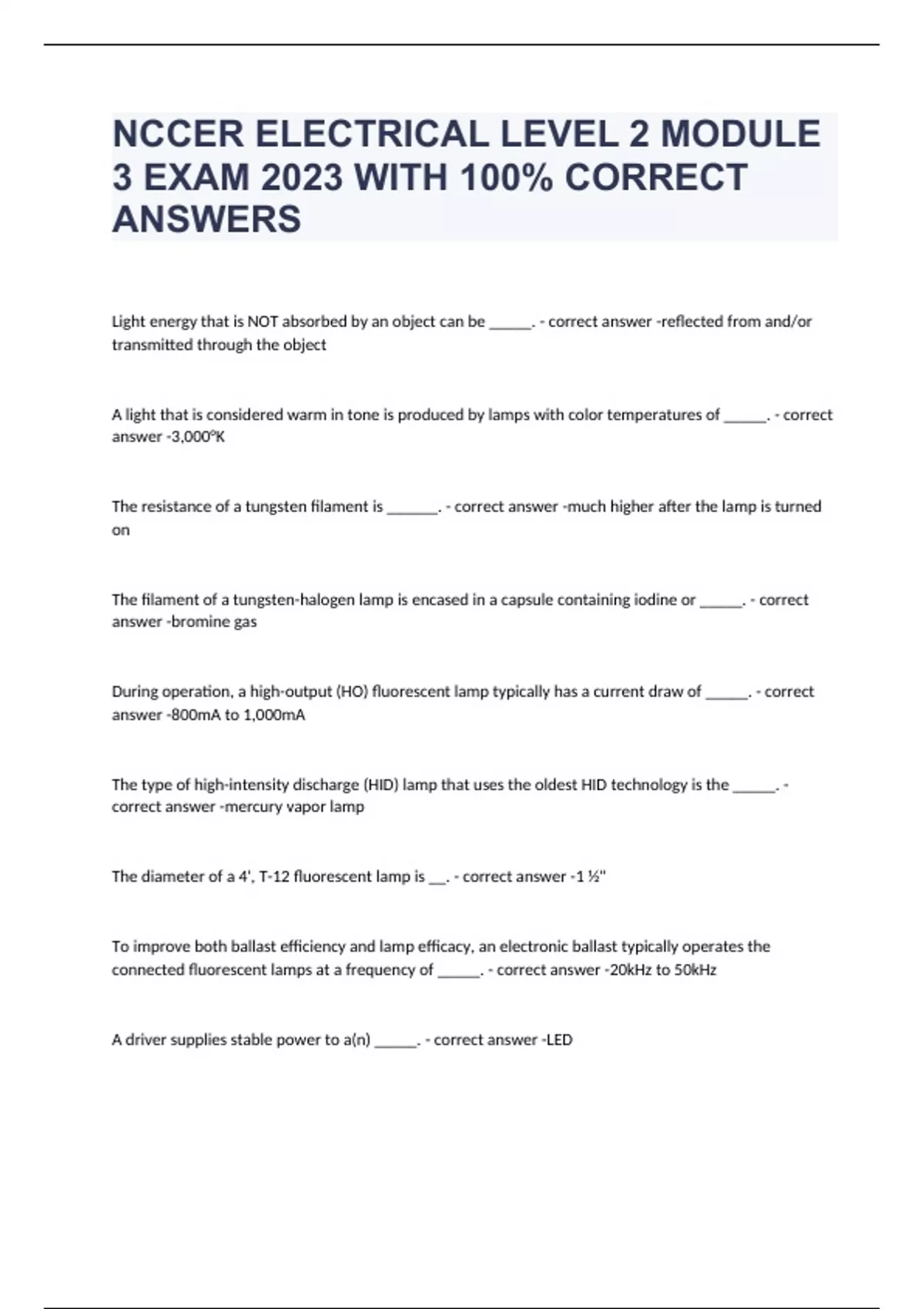 NCCER ELECTRICAL LEVEL 2 MODULE 3 EXAM 2023 WITH 100% CORRECT ANSWERS

Light energy that is NOT absorbed by an object can be ______. - correct answer -reflected from and/or transmitted through the object

A light that is considered warm in tone is produced by lamps with color temperatures of ______. - correct answer -3,000°K

The resistance of a tungsten filament is _______. - correct answer -much higher after the lamp is turned on

The filament of a tungsten-halogen lamp is encased in a capsule containing iodine or ______. - correct answer -bromine gas

During operation, a high-output (HO) fluorescent lamp typically has a current draw of ______. - correct answer -800mA to 1,000mA

The type of high-intensity discharge (HID) lamp that uses the oldest HID technology is the ______. - correct answer -mercury vapor lamp

The diameter of a 4', T-12 fluorescent lamp is __. - correct answer -1 ½"

To improve both ballast efficiency and lamp efficacy, an electronic ballast typically operates the connected fluorescent lamps at a frequency of ______. - correct answer -20kHz to 50kHz

A driver supplies stable power to a(n) ______. - correct answer -LED